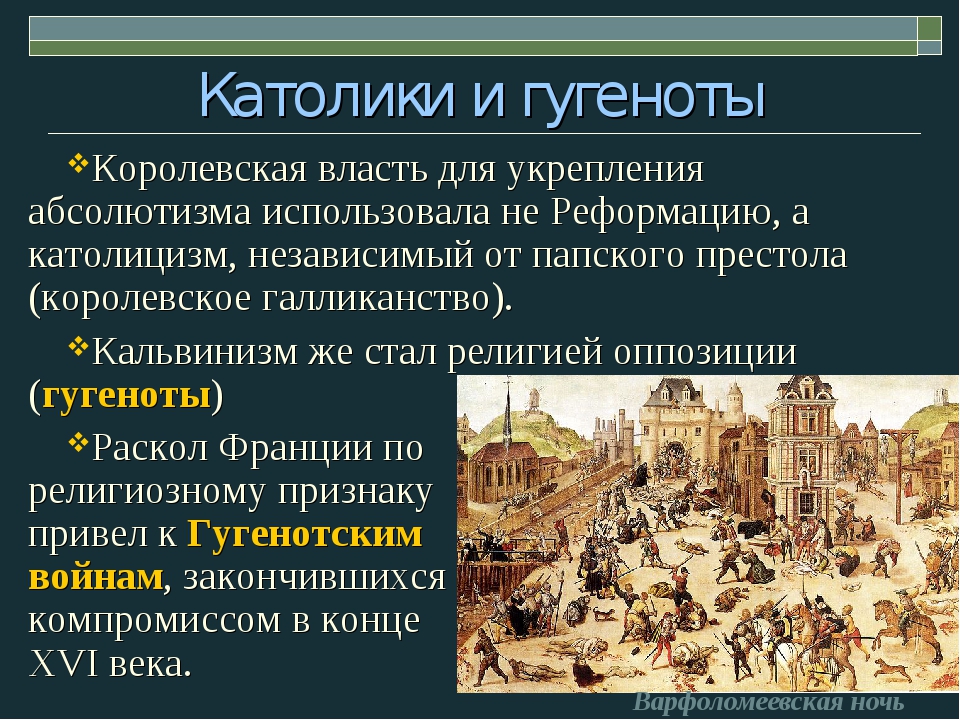 Католики и гугеноты

Королевская власть для укрепления абсолютизма использовала не Реформацию, а католицизм, независимый от папского престола (королевское галликанство).

Кальвинизм же стал религией оппозиции (гугеноты)

Раскол Франции по религиозному признаку привел к Гугенотским войнам, закончившихся компромиссом в конце XVI века.

Варфоломеевская ночь